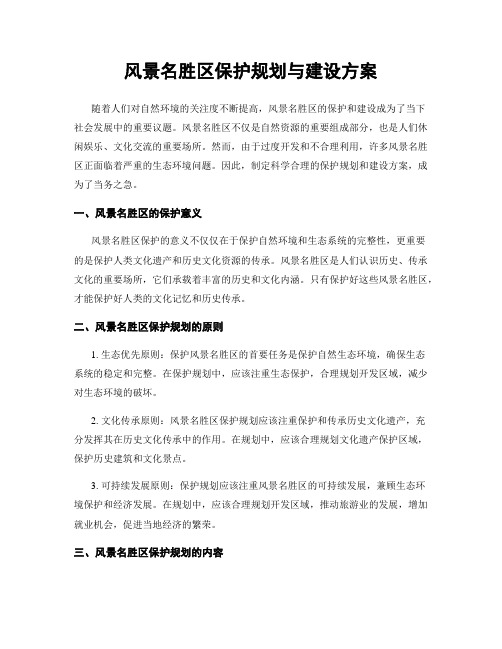 风景名胜区保护规划与建设方案

随着人们对自然环境的关注度不断提高，风景名胜区的保护和建设成为了当下社会发展中的重要议题。风景名胜区不仅是自然资源的重要组成部分，也是人们休闲娱乐、文化交流的重要场所。然而，由于过度开发和不合理利用，许多风景名胜区正面临着严重的生态环境问题。因此，制定科学合理的保护规划和建设方案，成为了当务之急。

一、风景名胜区的保护意义

风景名胜区保护的意义不仅仅在于保护自然环境和生态系统的完整性，更重要的是保护人类文化遗产和历史文化资源的传承。风景名胜区是人们认识历史、传承文化的重要场所，它们承载着丰富的历史和文化内涵。只有保护好这些风景名胜区，才能保护好人类的文化记忆和历史传承。

二、风景名胜区保护规划的原则

1. 生态优先原则：保护风景名胜区的首要任务是保护自然生态环境，确保生态系统的稳定和完整。在保护规划中，应该注重生态保护，合理规划开发区域，减少对生态环境的破坏。

2. 文化传承原则：风景名胜区保护规划应该注重保护和传承历史文化遗产，充分发挥其在历史文化传承中的作用。在规划中，应该合理规划文化遗产保护区域，保护历史建筑和文化景点。

3. 可持续发展原则：保护规划应该注重风景名胜区的可持续发展，兼顾生态环境保护和经济发展。在规划中，应该合理规划开发区域，推动旅游业的发展，增加就业机会，促进当地经济的繁荣。

三、风景名胜区保护规划的内容